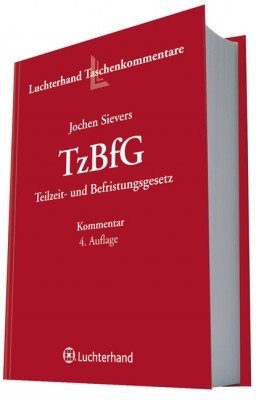 Luchterhand Taschenkommentare

Jochen Sievers

TzBfG

Teilzeit- und Befristungsgesetz

Kommentar
4. Auflage

Luchterhand